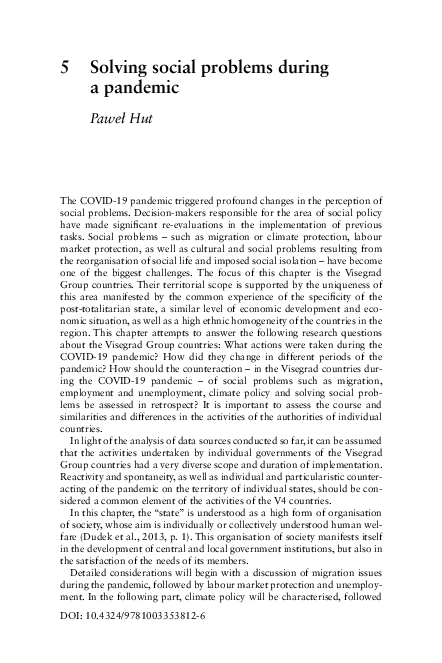 5 Solving social problems during a pandemic

Paweł Hut

The COVID-19 pandemic triggered profound changes in the perception of social problems. Decision-makers responsible for the area of social policy have made significant re-evaluations in the implementation of previous tasks. Social problems – such as migration or climate protection, labour market protection, as well as cultural and social problems resulting from the reorganisation of social life and imposed social isolation – have become one of the biggest challenges. The focus of this chapter is the Visegrad Group countries. Their territorial scope is supported by the uniqueness of this area manifested by the common experience of the specificity of the post-totalitarian state, a similar level of economic development and economic situation, as well as a high ethnic homogeneity of the countries in the region. This chapter attempts to answer the following research questions about the Visegrad Group countries: What actions were taken during the COVID-19 pandemic? How did they change in different periods of the pandemic? How should the counteraction – in the Visegrad countries during the COVID-19 pandemic – of social problems such as migration, employment and unemployment, climate policy and solving social problems be assessed in retrospect? It is important to assess the course and similarities and differences in the activities of the authorities of individual countries.

In light of the analysis of data sources conducted so far, it can be assumed that the activities undertaken by individual governments of the Visegrad Group countries had a very diverse scope and duration of implementation. Reactivity and spontaneity, as well as individual and particularistic counteracting of the pandemic on the territory of individual states, should be considered a common element of the activities of the V4 countries.

In this chapter, the "state" is understood as a high form of organisation of society, whose aim is individually or collectively understood human welfare (Dudek et al., 2013, p. 1). This organisation of society manifests itself in the development of central and local government institutions, but also in the satisfaction of the needs of its members.

Detailed considerations will begin with a discussion of migration issues during the pandemic, followed by labour market protection and unemployment. In the following part, climate policy will be characterised, followed

DOI: 10.4324/9781003353812-6